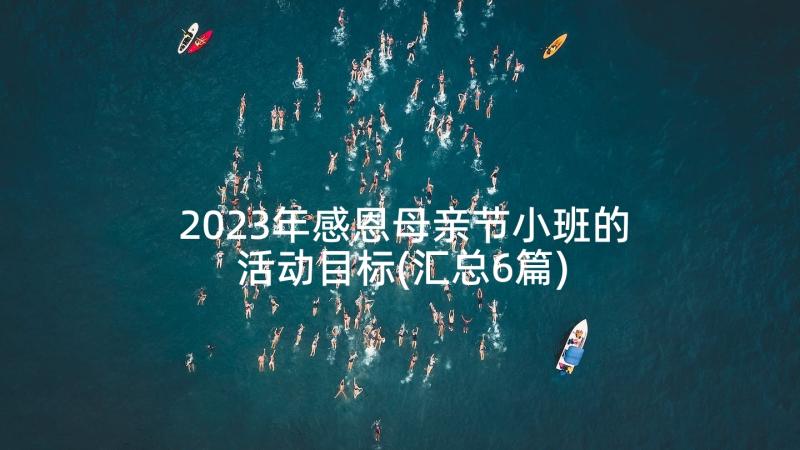 2023年感恩母亲节小班的活动目标(汇总6篇)